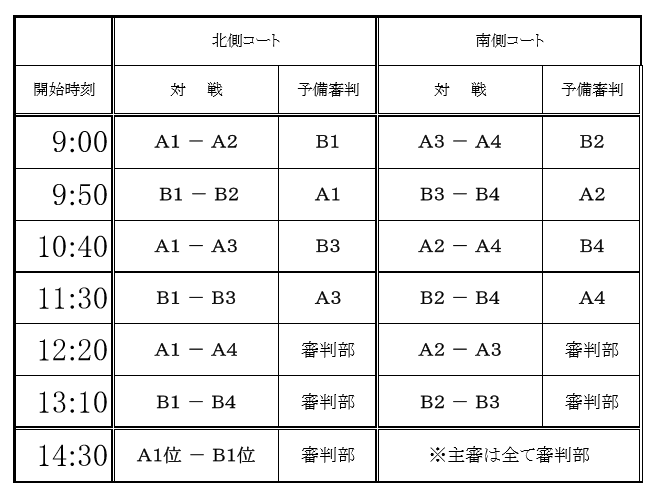 | | 北側コート | | 南側コート | |
|---|---|---|---|---|
| 開始時刻 | 対　戦 | 予備審判 | 対　戦 | 予備審判 |
| 9:00 | A1 － A2 | B1 | A3 － A4 | B2 |
| 9:50 | B1 － B2 | A1 | B3 － B4 | A2 |
| 10:40 | A1 － A3 | B3 | A2 － A4 | B4 |
| 11:30 | B1 － B3 | A3 | B2 － B4 | A4 |
| 12:20 | A1 － A4 | 審判部 | A2 － A3 | 審判部 |
| 13:10 | B1 － B4 | 審判部 | B2 － B3 | 審判部 |
| 14:30 | A1位 － B1位 | 審判部 | ※主審は全て審判部 | |